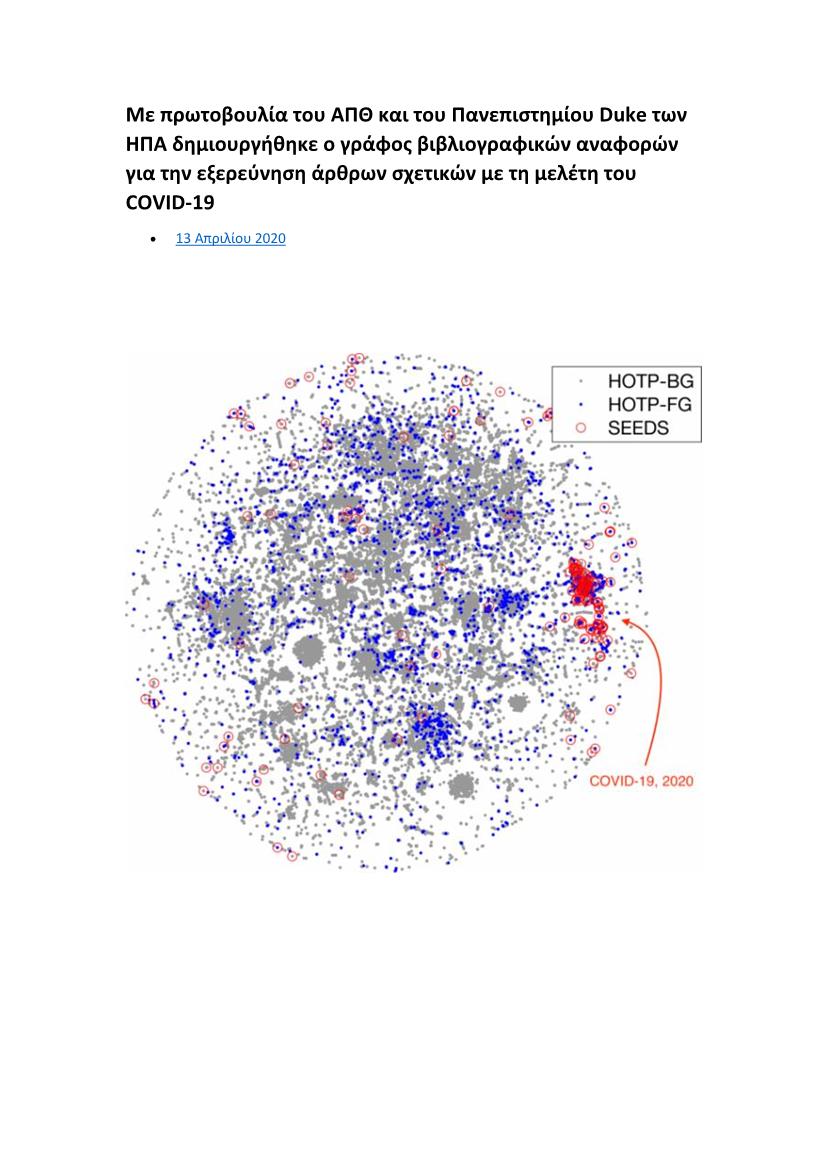 Με πρωτοβουλία του ΑΠΘ και του Πανεπιστημίου Duke των ΗΠΑ δημιουργήθηκε ο γράφος βιβλιογραφικών αναφορών για την εξερεύνηση άρθρων σχετικών με τη μελέτη του COVID-19

• 13 Απριλίου 2020

HOTP-BG
HOTP-FG
SEEDS

COVID-19, 2020